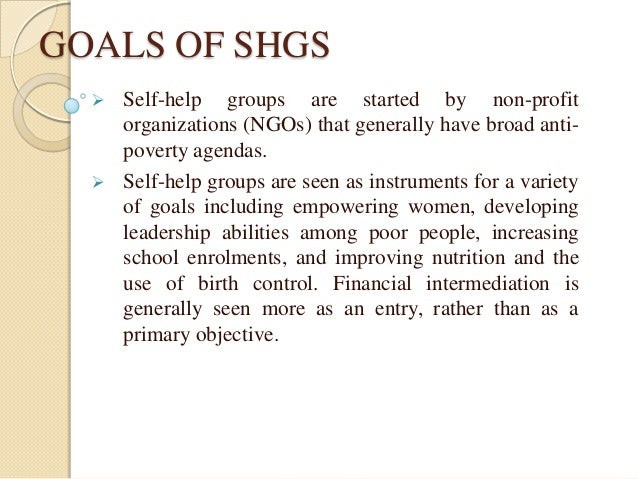 GOALS OF SHGS

➢ Self-help groups are started by non-profit organizations (NGOs) that generally have broad anti-poverty agendas.

➢ Self-help groups are seen as instruments for a variety of goals including empowering women, developing leadership abilities among poor people, increasing school enrolments, and improving nutrition and the use of birth control. Financial intermediation is generally seen more as an entry, rather than as a primary objective.